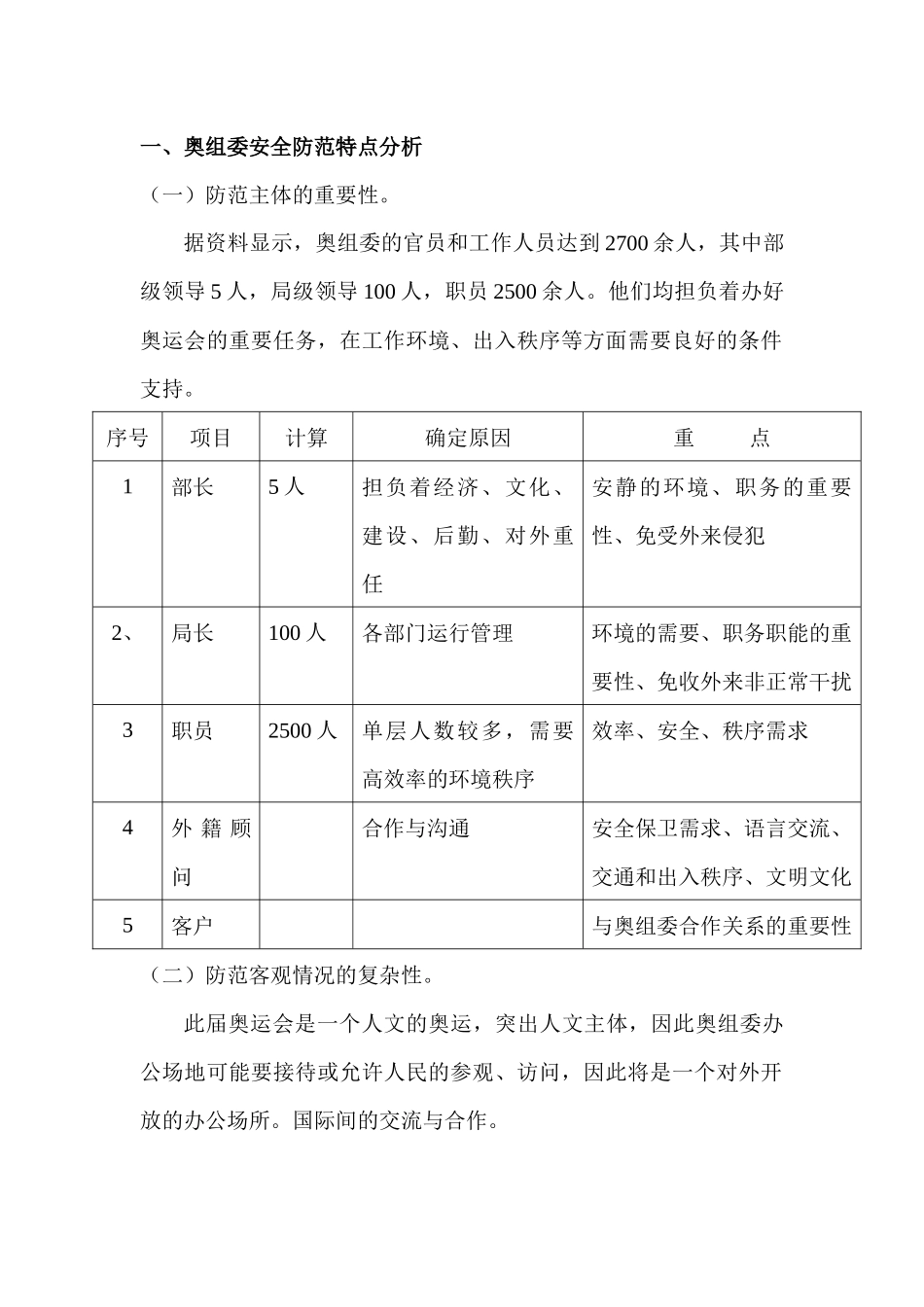 一、奥组委安全防范特点分析

（一）防范主体的重要性。

据资料显示，奥组委的官员和工作人员达到2700余人，其中部级领导5人，局级领导100人，职员2500余人。他们均担负着办好奥运会的重要任务，在工作环境、出入秩序等方面需要良好的条件支持。

| 序号 | 项目 | 计算 | 确定原因 | 重　　点 |
|---|---|---|---|---|
| 1 | 部长 | 5人 | 担负着经济、文化、建设、后勤、对外重任 | 安静的环境、职务的重要性、免受外来侵犯 |
| 2、 | 局长 | 100人 | 各部门运行管理 | 环境的需要、职务职能的重要性、免收外来非正常干扰 |
| 3 | 职员 | 2500人 | 单层人数较多，需要高效率的环境秩序 | 效率、安全、秩序需求 |
| 4 | 外籍顾问 | | 合作与沟通 | 安全保卫需求、语言交流、交通和出入秩序、文明文化 |
| 5 | 客户 | | | 与奥组委合作关系的重要性 |

（二）防范客观情况的复杂性。

此届奥运会是一个人文的奥运，突出人文主体，因此奥组委办公场地可能要接待或允许人民的参观、访问，因此将是一个对外开放的办公场所。国际间的交流与合作。